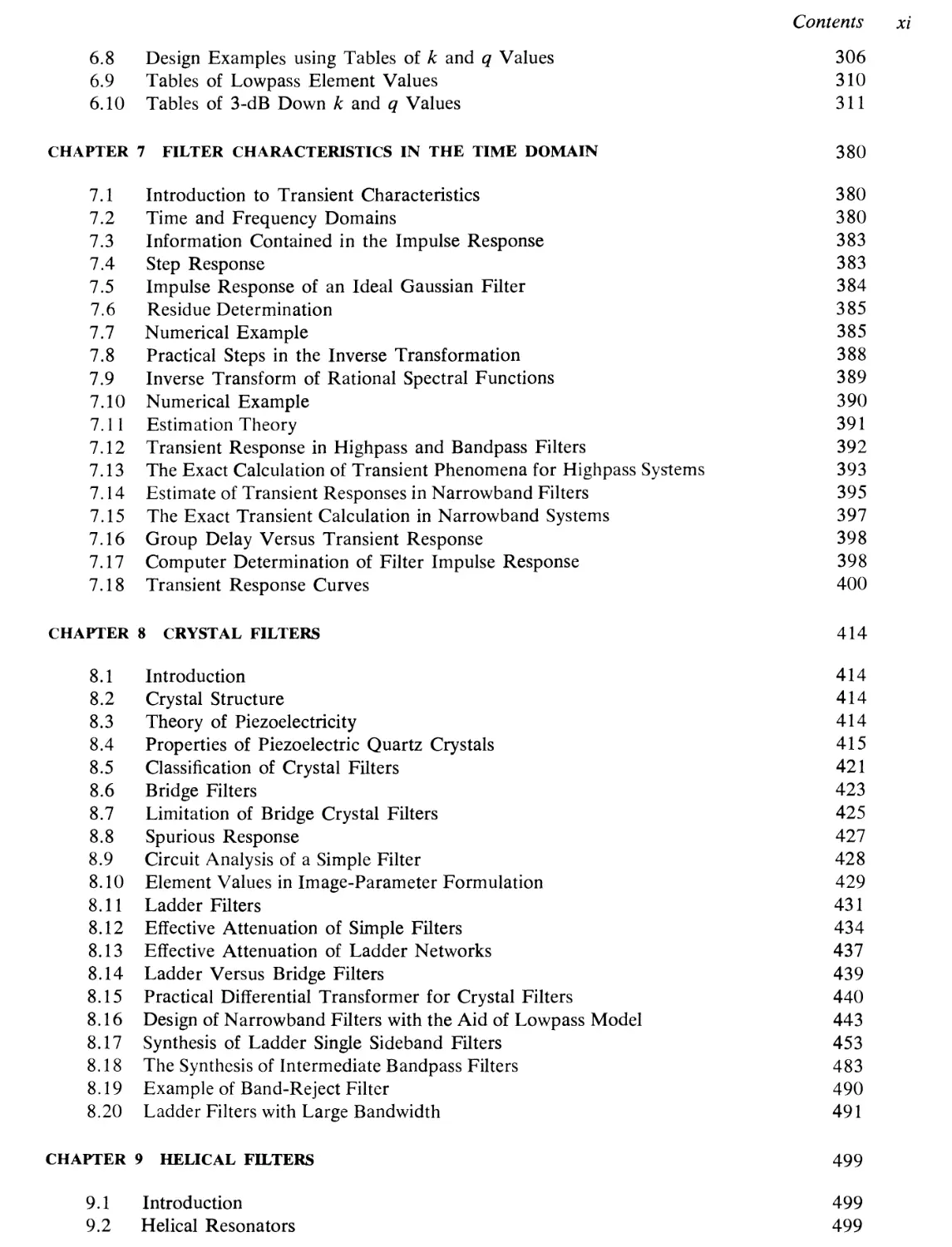 Contents xi

6.8 Design Examples using Tables of k and q Values 306
6.9 Tables of Lowpass Element Values 310
6.10 Tables of 3-dB Down k and q Values 311

CHAPTER 7 FILTER CHARACTERISTICS IN THE TIME DOMAIN 380

7.1 Introduction to Transient Characteristics 380
7.2 Time and Frequency Domains 380
7.3 Information Contained in the Impulse Response 383
7.4 Step Response 383
7.5 Impulse Response of an Ideal Gaussian Filter 384
7.6 Residue Determination 385
7.7 Numerical Example 385
7.8 Practical Steps in the Inverse Transformation 388
7.9 Inverse Transform of Rational Spectral Functions 389
7.10 Numerical Example 390
7.11 Estimation Theory 391
7.12 Transient Response in Highpass and Bandpass Filters 392
7.13 The Exact Calculation of Transient Phenomena for Highpass Systems 393
7.14 Estimate of Transient Responses in Narrowband Filters 395
7.15 The Exact Transient Calculation in Narrowband Systems 397
7.16 Group Delay Versus Transient Response 398
7.17 Computer Determination of Filter Impulse Response 398
7.18 Transient Response Curves 400

CHAPTER 8 CRYSTAL FILTERS 414

8.1 Introduction 414
8.2 Crystal Structure 414
8.3 Theory of Piezoelectricity 414
8.4 Properties of Piezoelectric Quartz Crystals 415
8.5 Classification of Crystal Filters 421
8.6 Bridge Filters 423
8.7 Limitation of Bridge Crystal Filters 425
8.8 Spurious Response 427
8.9 Circuit Analysis of a Simple Filter 428
8.10 Element Values in Image-Parameter Formulation 429
8.11 Ladder Filters 431
8.12 Effective Attenuation of Simple Filters 434
8.13 Effective Attenuation of Ladder Networks 437
8.14 Ladder Versus Bridge Filters 439
8.15 Practical Differential Transformer for Crystal Filters 440
8.16 Design of Narrowband Filters with the Aid of Lowpass Model 443
8.17 Synthesis of Ladder Single Sideband Filters 453
8.18 The Synthesis of Intermediate Bandpass Filters 483
8.19 Example of Band-Reject Filter 490
8.20 Ladder Filters with Large Bandwidth 491

CHAPTER 9 HELICAL FILTERS 499

9.1 Introduction 499
9.2 Helical Resonators 499